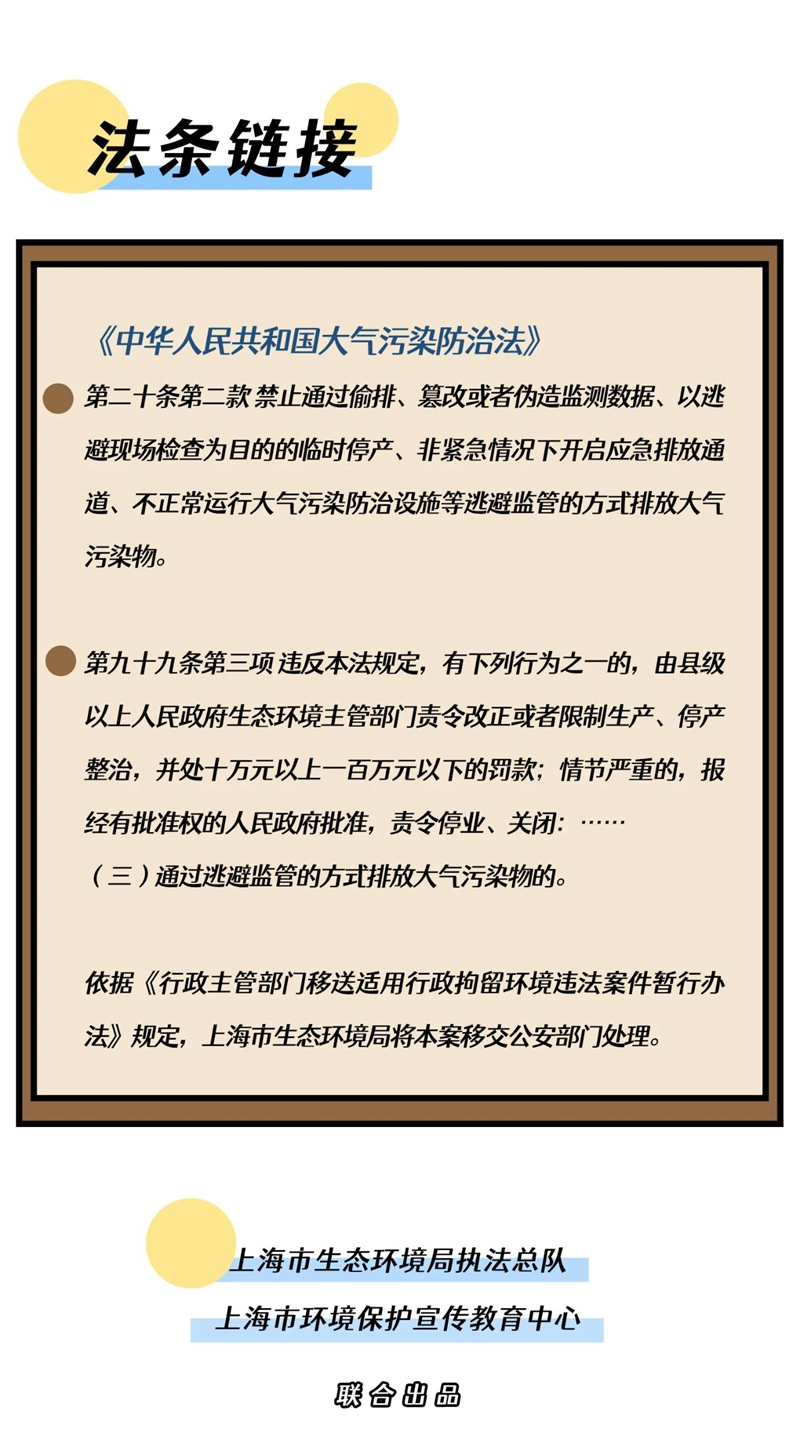 法条链接

《中华人民共和国大气污染防治法》

第二十条第二款 禁止通过偷排、篡改或者伪造监测数据、以逃避现场检查为目的的临时停产、非紧急情况下开启应急排放通道、不正常运行大气污染防治设施等逃避监管的方式排放大气污染物。

第九十九条第三项 违反本法规定，有下列行为之一的，由县级以上人民政府生态环境主管部门责令改正或者限制生产、停产整治，并处十万元以上一百万元以下的罚款；情节严重的，报经有批准权的人民政府批准，责令停业、关闭：……
（三）通过逃避监管的方式排放大气污染物的。

依据《行政主管部门移送适用行政拘留环境违法案件暂行办法》规定，上海市生态环境局将本案移交公安部门处理。

上海市生态环境局执法总队
上海市环境保护宣传教育中心

联合出品